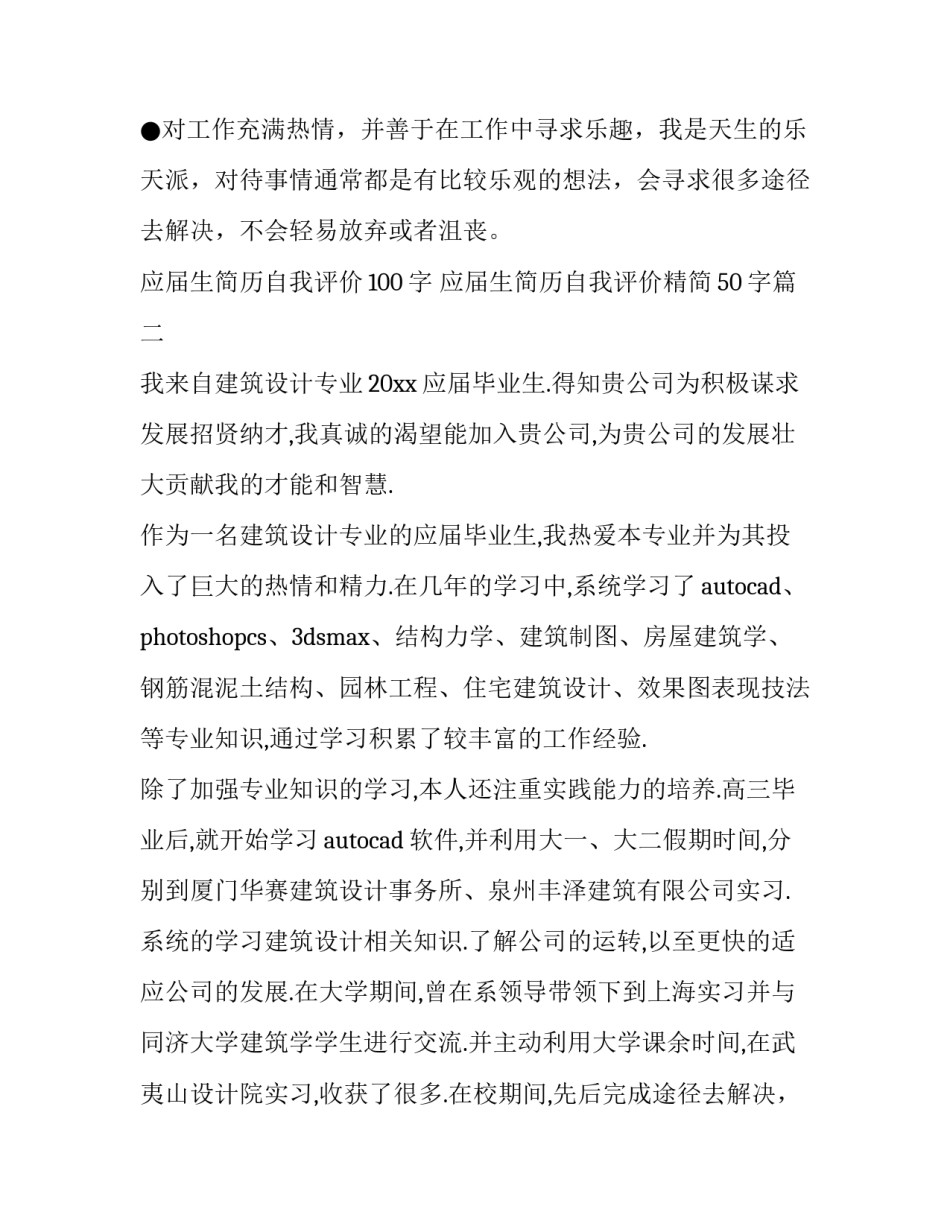 ●对工作充满热情，并善于在工作中寻求乐趣，我是天生的乐天派，对待事情通常都是有比较乐观的想法，会寻求很多途径去解决，不会轻易放弃或者沮丧。

应届生简历自我评价 100 字 应届生简历自我评价精简 50 字篇二

我来自建筑设计专业 20xx 应届毕业生.得知贵公司为积极谋求发展招贤纳才,我真诚的渴望能加入贵公司,为贵公司的发展壮大贡献我的才能和智慧.

作为一名建筑设计专业的应届毕业生,我热爱本专业并为其投入了巨大的热情和精力.在几年的学习中,系统学习了 autocad、photoshopcs、3dsmax、结构力学、建筑制图、房屋建筑学、钢筋混泥土结构、园林工程、住宅建筑设计、效果图表现技法等专业知识,通过学习积累了较丰富的工作经验.

除了加强专业知识的学习,本人还注重实践能力的培养.高三毕业后,就开始学习 autocad 软件,并利用大一、大二假期时间,分别到厦门华赛建筑设计事务所、泉州丰泽建筑有限公司实习.系统的学习建筑设计相关知识.了解公司的运转,以至更快的适应公司的发展.在大学期间,曾在系领导带领下到上海实习并与同济大学建筑学学生进行交流.并主动利用大学课余时间,在武夷山设计院实习,收获了很多.在校期间,先后完成途径去解决，